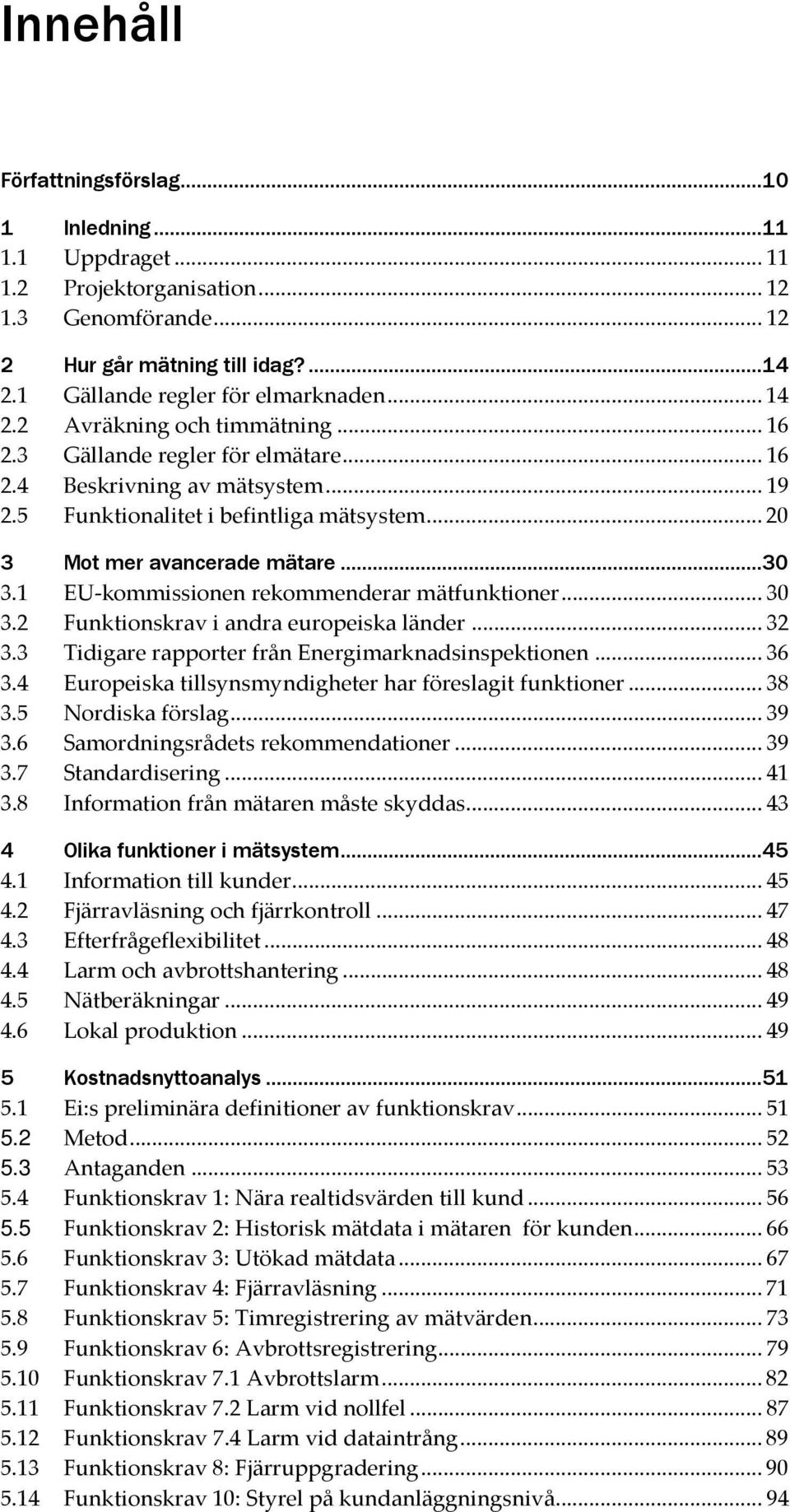 Innehåll

Författningsförslag...10

1 Inledning...11
1.1 Uppdraget ... 11
1.2 Projektorganisation... 12
1.3 Genomförande... 12

2 Hur går mätning till idag?...14
2.1 Gällande regler för elmarknaden... 14
2.2 Avräkning och timmätning ... 16
2.3 Gällande regler för elmätare... 16
2.4 Beskrivning av mätsystem... 19
2.5 Funktionalitet i befintliga mätsystem... 20

3 Mot mer avancerade mätare ...30
3.1 EU-kommissionen rekommenderar mätfunktioner... 30
3.2 Funktionskrav i andra europeiska länder ... 32
3.3 Tidigare rapporter från Energimarknadsinspektionen ... 36
3.4 Europeiska tillsynsmyndigheter har föreslagit funktioner ... 38
3.5 Nordiska förslag... 39
3.6 Samordningsrådets rekommendationer ... 39
3.7 Standardisering ... 41
3.8 Information från mätaren måste skyddas... 43

4 Olika funktioner i mätsystem...45
4.1 Information till kunder... 45
4.2 Fjärravläsning och fjärrkontroll ... 47
4.3 Efterfrågeflexibilitet ... 48
4.4 Larm och avbrottshantering ... 48
4.5 Nätberäkningar ... 49
4.6 Lokal produktion ... 49

5 Kostnadsnyttoanalys ...51
5.1 Ei:s preliminära definitioner av funktionskrav... 51
5.2 Metod... 52
5.3 Antaganden ... 53
5.4 Funktionskrav 1: Nära realtidsvärden till kund ... 56
5.5 Funktionskrav 2: Historisk mätdata i mätaren för kunden... 66
5.6 Funktionskrav 3: Utökad mätdata ... 67
5.7 Funktionskrav 4: Fjärravläsning ... 71
5.8 Funktionskrav 5: Timregistrering av mätvärden... 73
5.9 Funktionskrav 6: Avbrottsregistrering... 79
5.10 Funktionskrav 7.1 Avbrottslarm... 82
5.11 Funktionskrav 7.2 Larm vid nollfel ... 87
5.12 Funktionskrav 7.4 Larm vid dataintrång... 89
5.13 Funktionskrav 8: Fjärruppgradering ... 90
5.14 Funktionskrav 10: Styrel på kundanläggningsnivå... 94